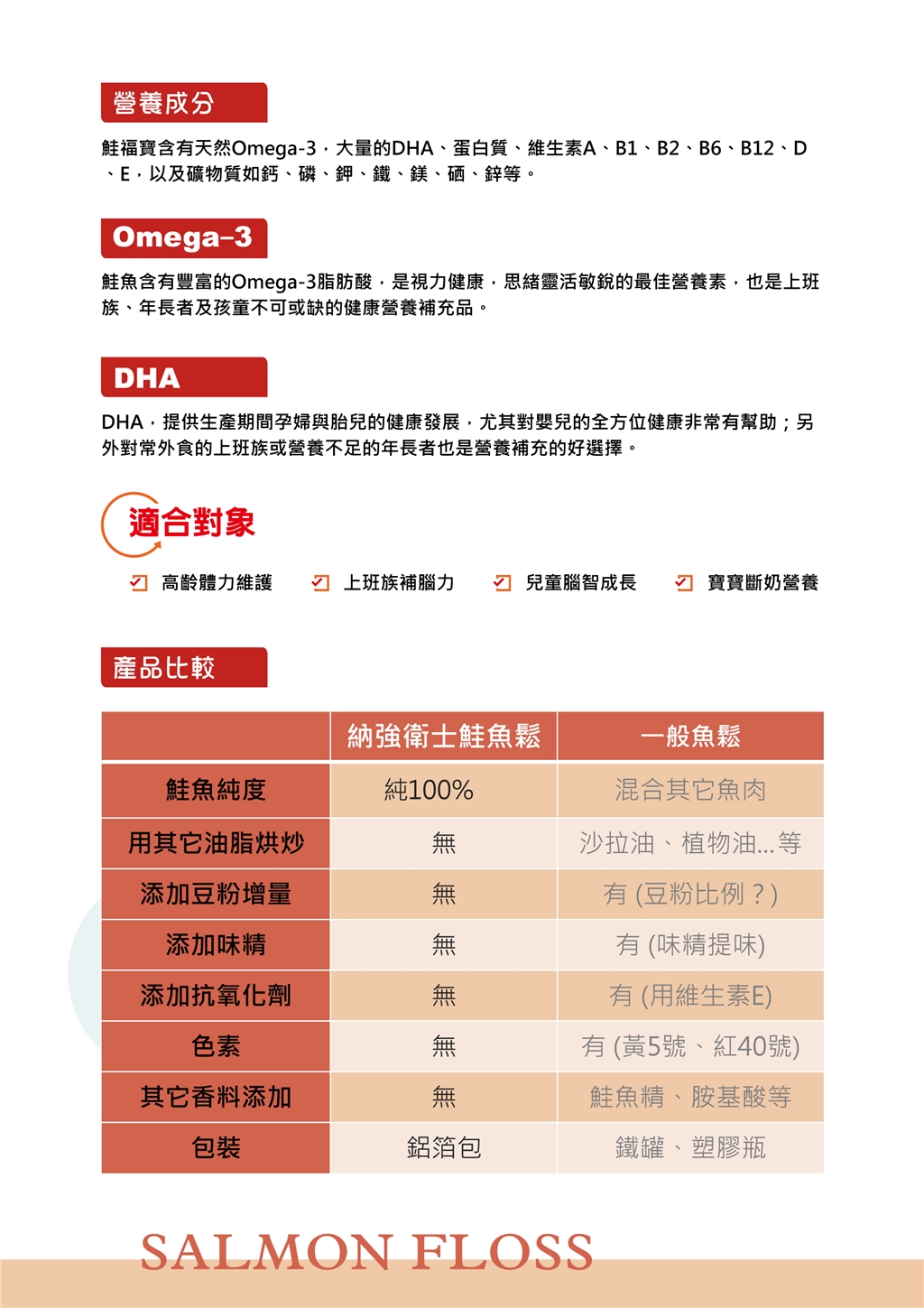 營養成分

鮭福寶含有天然Omega-3，大量的DHA、蛋白質、維生素A、B1、B2、B6、B12、D、E，以及礦物質如鈣、磷、鉀、鐵、鎂、硒、鋅等。

Omega-3

鮭魚含有豐富的Omega-3脂肪酸，是視力健康，思緒靈活敏銳的最佳營養素，也是上班族、年長者及孩童不可或缺的健康營養補充品。

DHA

DHA，提供生產期間孕婦與胎兒的健康發展，尤其對嬰兒的全方位健康非常有幫助；另外對常外食的上班族或營養不足的年長者也是營養補充的好選擇。

適合對象

高齡體力維護　上班族補腦力　兒童腦智成長　寶寶斷奶營養

產品比較

| | 納強衛士鮭魚鬆 | 一般魚鬆 |
|---|---|---|
| 鮭魚純度 | 純100% | 混合其它魚肉 |
| 用其它油脂烘炒 | 無 | 沙拉油、植物油...等 |
| 添加豆粉增量 | 無 | 有 (豆粉比例？) |
| 添加味精 | 無 | 有 (味精提味) |
| 添加抗氧化劑 | 無 | 有 (用維生素E) |
| 色素 | 無 | 有 (黃5號、紅40號) |
| 其它香料添加 | 無 | 鮭魚精、胺基酸等 |
| 包裝 | 鋁箔包 | 鐵罐、塑膠瓶 |

SALMON FLOSS